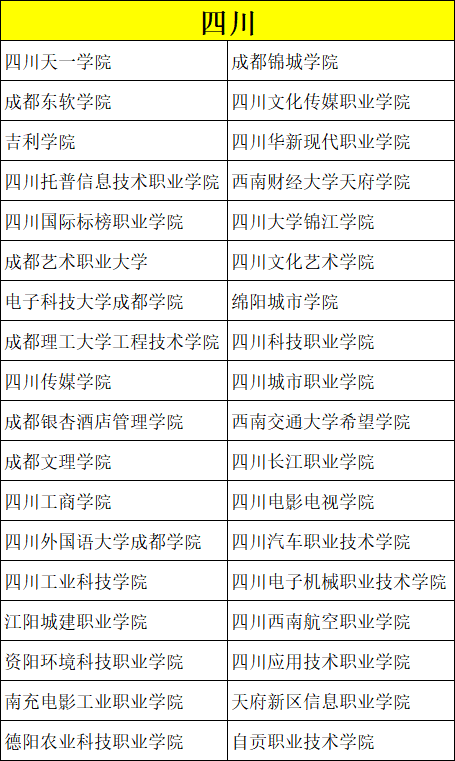 | 四川 | |
|---|---|
| 四川天一学院 | 成都锦城学院 |
| 成都东软学院 | 四川文化传媒职业学院 |
| 吉利学院 | 四川华新现代职业学院 |
| 四川托普信息技术职业学院 | 西南财经大学天府学院 |
| 四川国际标榜职业学院 | 四川大学锦江学院 |
| 成都艺术职业大学 | 四川文化艺术学院 |
| 电子科技大学成都学院 | 绵阳城市学院 |
| 成都理工大学工程技术学院 | 四川科技职业学院 |
| 四川传媒学院 | 四川城市职业学院 |
| 成都银杏酒店管理学院 | 西南交通大学希望学院 |
| 成都文理学院 | 四川长江职业学院 |
| 四川工商学院 | 四川电影电视学院 |
| 四川外国语大学成都学院 | 四川汽车职业技术学院 |
| 四川工业科技学院 | 四川电子机械职业技术学院 |
| 江阳城建职业学院 | 四川西南航空职业学院 |
| 资阳环境科技职业学院 | 四川应用技术职业学院 |
| 南充电影工业职业学院 | 天府新区信息职业学院 |
| 德阳农业科技职业学院 | 自贡职业技术学院 |